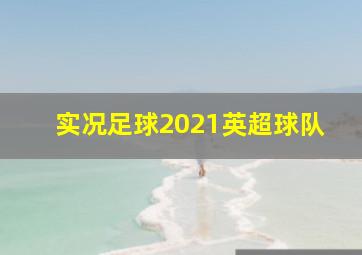 实况足球2021英超球队